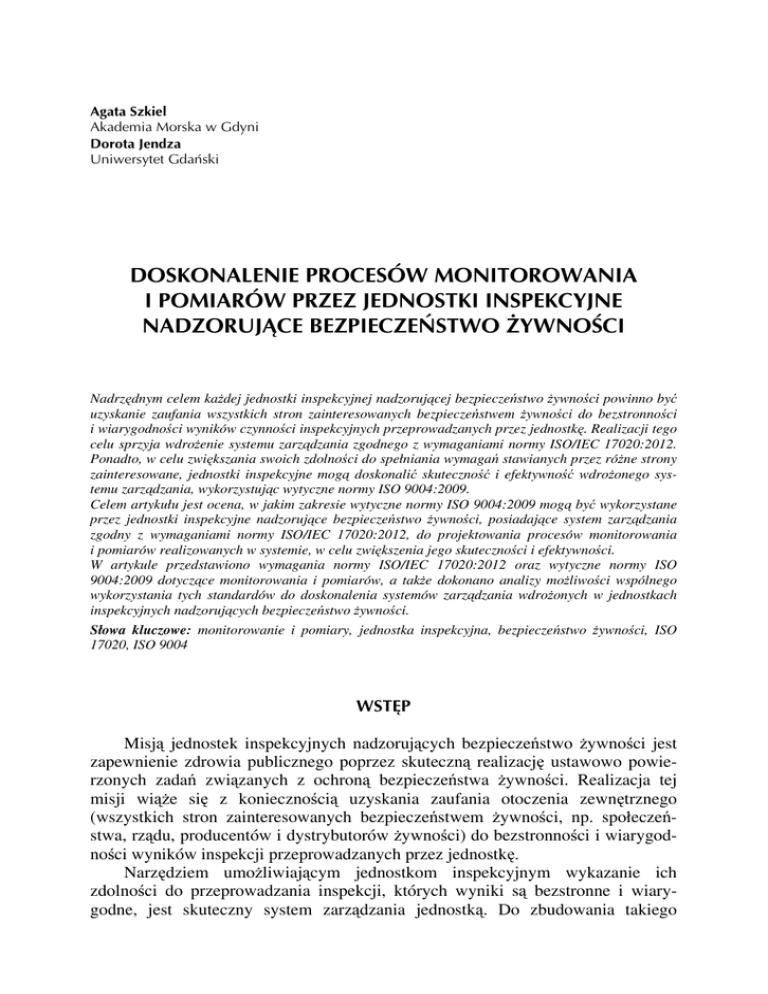 Agata Szkiel
Akademia Morska w Gdyni
Dorota Jendza
Uniwersytet Gdański

DOSKONALENIE PROCESÓW MONITOROWANIA I POMIARÓW PRZEZ JEDNOSTKI INSPEKCYJNE NADZORUJĄCE BEZPIECZEŃSTWO ŻYWNOŚCI

Nadrzędnym celem każdej jednostki inspekcyjnej nadzorującej bezpieczeństwo żywności powinno być uzyskanie zaufania wszystkich stron zainteresowanych bezpieczeństwem żywności do bezstronności i wiarygodności wyników czynności inspekcyjnych przeprowadzanych przez jednostkę. Realizacji tego celu sprzyja wdrożenie systemu zarządzania zgodnego z wymaganiami normy ISO/IEC 17020:2012. Ponadto, w celu zwiększania swoich zdolności do spełniania wymagań stawianych przez różne strony zainteresowane, jednostki inspekcyjne mogą doskonalić skuteczność i efektywność wdrożonego systemu zarządzania, wykorzystując wytyczne normy ISO 9004:2009.
Celem artykułu jest ocena, w jakim zakresie wytyczne normy ISO 9004:2009 mogą być wykorzystane przez jednostki inspekcyjne nadzorujące bezpieczeństwo żywności, posiadające system zarządzania zgodny z wymaganiami normy ISO/IEC 17020:2012, do projektowania procesów monitorowania i pomiarów realizowanych w systemie, w celu zwiększenia jego skuteczności i efektywności.
W artykule przedstawiono wymagania normy ISO/IEC 17020:2012 oraz wytyczne normy ISO 9004:2009 dotyczące monitorowania i pomiarów, a także dokonano analizy możliwości wspólnego wykorzystania tych standardów do doskonalenia systemów zarządzania wdrożonych w jednostkach inspekcyjnych nadzorujących bezpieczeństwo żywności.
Słowa kluczowe: monitorowanie i pomiary, jednostka inspekcyjna, bezpieczeństwo żywności, ISO 17020, ISO 9004

WSTĘP

Misją jednostek inspekcyjnych nadzorujących bezpieczeństwo żywności jest zapewnienie zdrowia publicznego poprzez skuteczną realizację ustawowo powierzonych zadań związanych z ochroną bezpieczeństwa żywności. Realizacja tej misji wiąże się z koniecznością uzyskania zaufania otoczenia zewnętrznego (wszystkich stron zainteresowanych bezpieczeństwem żywności, np. społeczeństwa, rządu, producentów i dystrybutorów żywności) do bezstronności i wiarygodności wyników inspekcji przeprowadzanych przez jednostkę.
Narzędziem umożliwiającym jednostkom inspekcyjnym wykazanie ich zdolności do przeprowadzania inspekcji, których wyniki są bezstronne i wiarygodne, jest skuteczny system zarządzania jednostką. Do zbudowania takiego